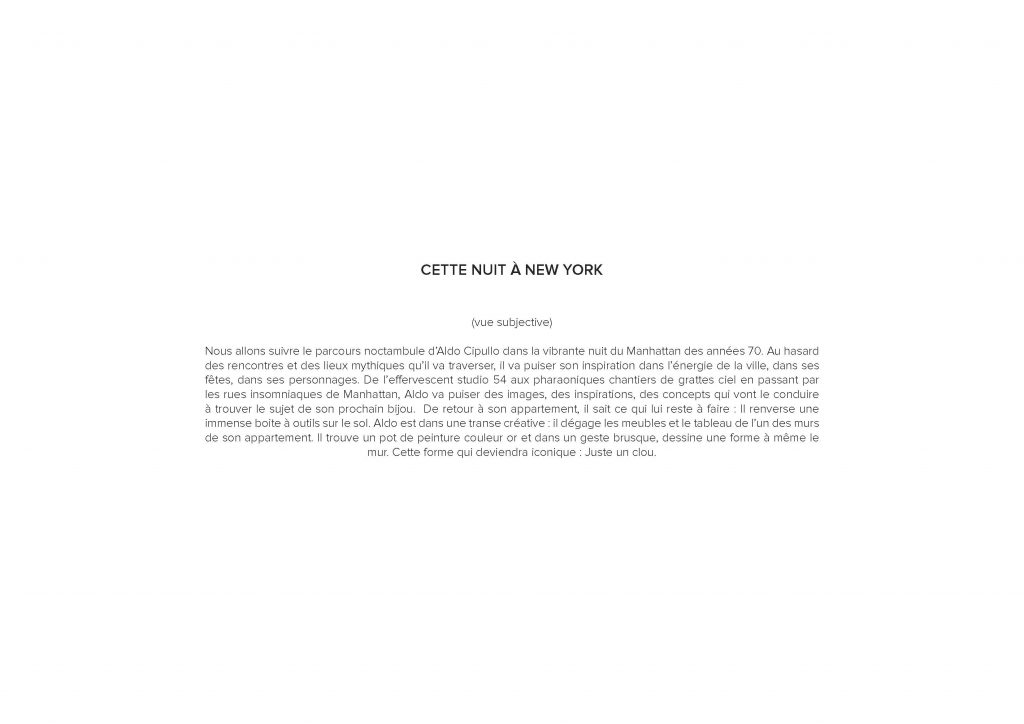 CETTE NUIT À NEW YORK

(vue subjective)

Nous allons suivre le parcours noctambule d'Aldo Cipullo dans la vibrante nuit du Manhattan des années 70. Au hasard des rencontres et des lieux mythiques qu'il va traverser, il va puiser son inspiration dans l'énergie de la ville, dans ses fêtes, dans ses personnages. De l'effervescent studio 54 aux pharaoniques chantiers de grattes ciel en passant par les rues insomniaques de Manhattan, Aldo va puiser des images, des inspirations, des concepts qui vont le conduire à trouver le sujet de son prochain bijou. De retour à son appartement, il sait ce qui lui reste à faire : Il renverse une immense boite à outils sur le sol. Aldo est dans une transe créative : il dégage les meubles et le tableau de l'un des murs de son appartement. Il trouve un pot de peinture couleur or et dans un geste brusque, dessine une forme à même le mur. Cette forme qui deviendra iconique : Juste un clou.